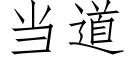 当道